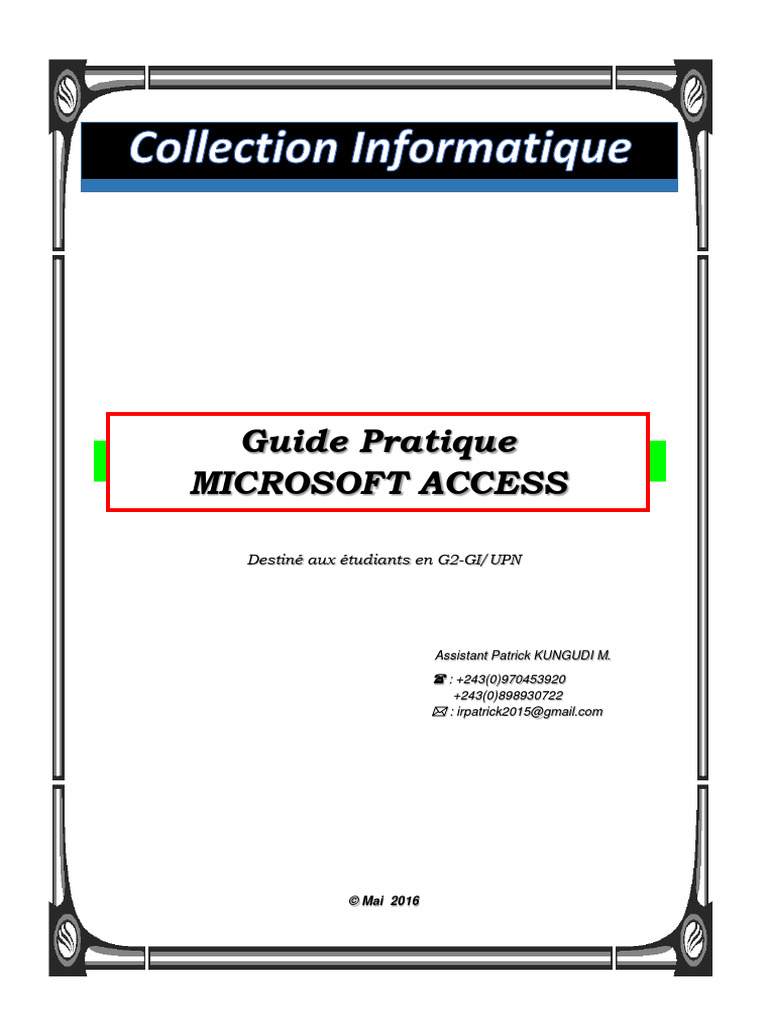 Collection Informatique

Guide Pratique
MICROSOFT ACCESS

Destiné aux étudiants en G2-GI/UPN

Assistant Patrick KUNGUDI M.

☎ : +243(0)970453920
+243(0)898930722
✉ : irpatrick2015@gmail.com

© Mai 2016